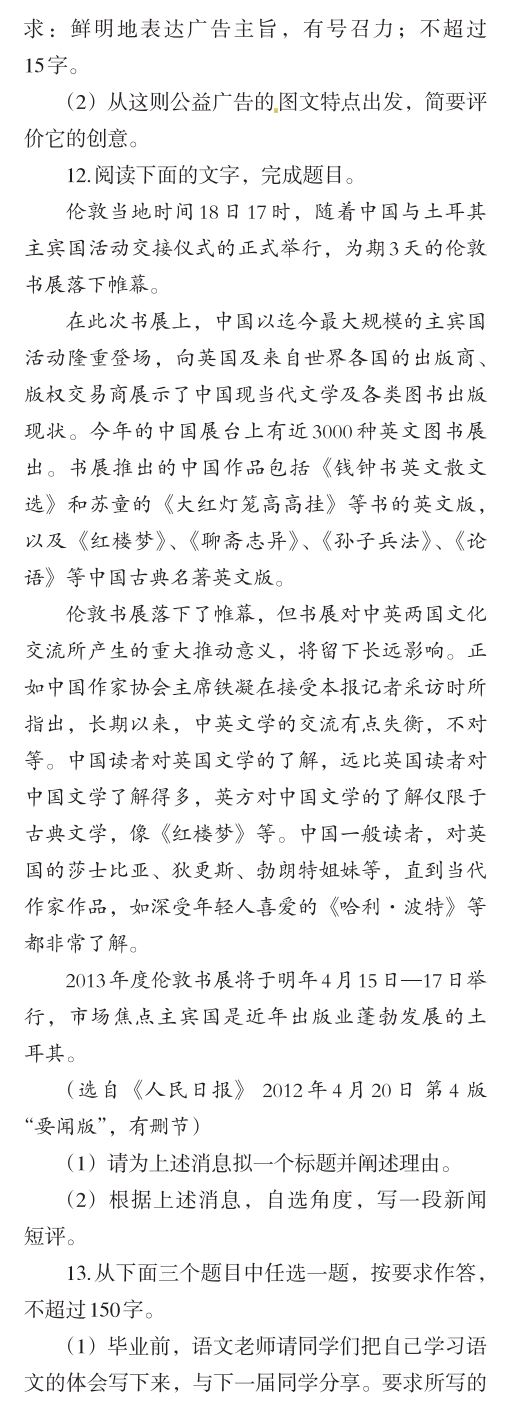 求：鲜明地表达广告主旨，有号召力；不超过15字。

（2）从这则公益广告的图文特点出发，简要评价它的创意。

12.阅读下面的文字，完成题目。

伦敦当地时间18日17时，随着中国与土耳其主宾国活动交接仪式的正式举行，为期3天的伦敦书展落下帷幕。

在此次书展上，中国以迄今最大规模的主宾国活动隆重登场，向英国及来自世界各国的出版商、版权交易商展示了中国现当代文学及各类图书出版现状。今年的中国展台上有近3000种英文图书展出。书展推出的中国作品包括《钱钟书英文散文选》和苏童的《大红灯笼高高挂》等书的英文版，以及《红楼梦》、《聊斋志异》、《孙子兵法》、《论语》等中国古典名著英文版。

伦敦书展落下了帷幕，但书展对中英两国文化交流所产生的重大推动意义，将留下长远影响。正如中国作家协会主席铁凝在接受本报记者采访时所指出，长期以来，中英文学的交流有点失衡，不对等。中国读者对英国文学的了解，远比英国读者对中国文学了解得多，英方对中国文学的了解仅限于古典文学，像《红楼梦》等。中国一般读者，对英国的莎士比亚、狄更斯、勃朗特姐妹等，直到当代作家作品，如深受年轻人喜爱的《哈利·波特》等都非常了解。

2013年度伦敦书展将于明年4月15日—17日举行，市场焦点主宾国是近年出版业蓬勃发展的土耳其。

（选自《人民日报》 2012年4月20日 第4版“要闻版”，有删节）

（1）请为上述消息拟一个标题并阐述理由。

（2）根据上述消息，自选角度，写一段新闻短评。

13.从下面三个题目中任选一题，按要求作答，不超过150字。

（1）毕业前，语文老师请同学们把自己学习语文的体会写下来，与下一届同学分享。要求所写的